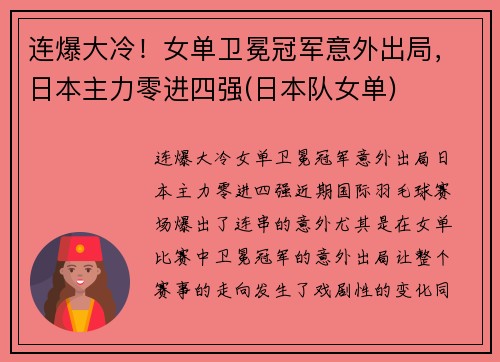 连爆大冷！女单卫冕冠军意外出局，日本主力零进四强(日本队女单)

连爆大冷女单卫冕冠军意外出局日本主力零进四强近期国际羽毛球赛场爆出了连串的意外尤其是在女单比赛中卫冕冠军的意外出局让整个赛事的走向发生了戏剧性的变化同